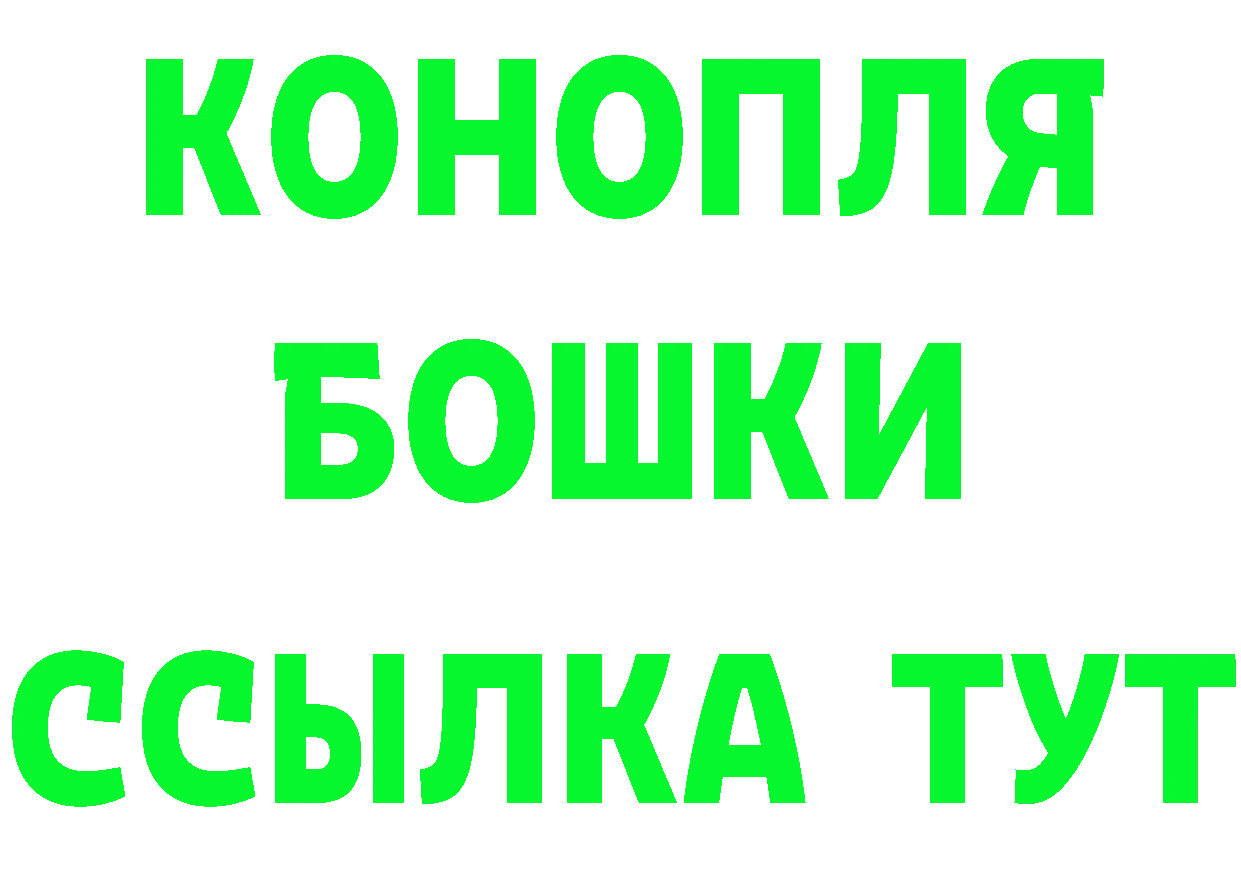 КОНОПЛЯ
БОШКИ
ССЫЛКА ТУТ